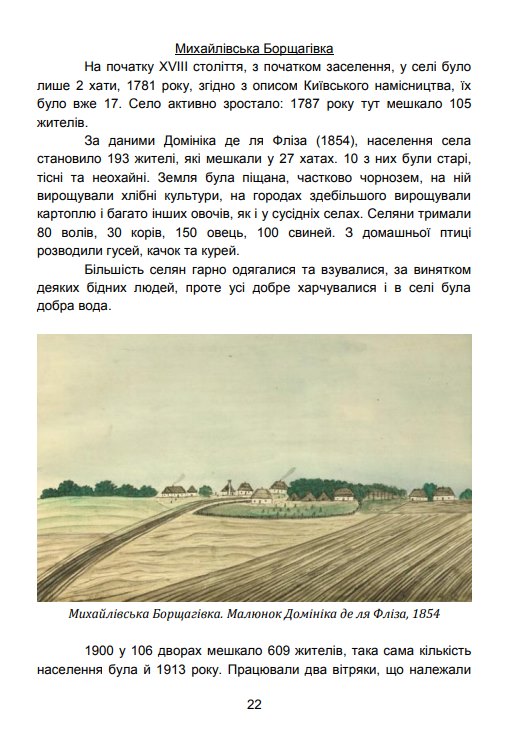 Михайлівська Борщагівка

На початку XVIII століття, з початком заселення, у селі було лише 2 хати, 1781 року, згідно з описом Київського намісництва, їх було вже 17. Село активно зростало: 1787 року тут мешкало 105 жителів.

За даними Домініка де ля Фліза (1854), населення села становило 193 жителі, які мешкали у 27 хатах. 10 з них були старі, тісні та неохайні. Земля була піщана, частково чорнозем, на ній вирощували хлібні культури, на городах здебільшого вирощували картоплю і багато інших овочів, як і у сусідніх селах. Селяни тримали 80 волів, 30 корів, 150 овець, 100 свиней. З домашньої птиці розводили гусей, качок та курей.

Більшість селян гарно одягалися та взувалися, за винятком деяких бідних людей, проте усі добре харчувалися і в селі була добра вода.

Михайлівська Борщагівка. Малюнок Домініка де ля Фліза, 1854

1900 у 106 дворах мешкало 609 жителів, така сама кількість населення була й 1913 року. Працювали два вітряки, що належали

22